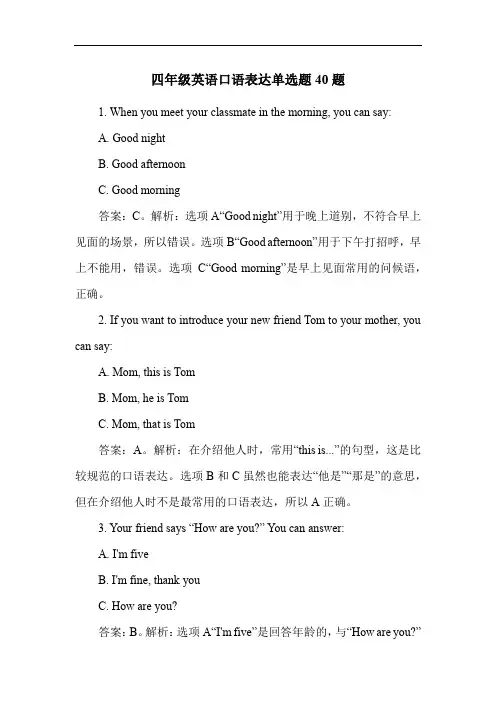 四年级英语口语表达单选题 40 题

1. When you meet your classmate in the morning, you can say:

A. Good night

B. Good afternoon

C. Good morning

答案：C。解析：选项 A“Good night”用于晚上道别，不符合早上见面的场景，所以错误。选项 B“Good afternoon”用于下午打招呼，早上不能用，错误。选项 C“Good morning”是早上见面常用的问候语，正确。

2. If you want to introduce your new friend Tom to your mother, you can say:

A. Mom, this is Tom

B. Mom, he is Tom

C. Mom, that is Tom

答案：A。解析：在介绍他人时，常用“this is...”的句型，这是比较规范的口语表达。选项 B 和 C 虽然也能表达“他是”“那是”的意思，但在介绍他人时不是最常用的口语表达，所以 A 正确。

3. Your friend says “How are you?” You can answer:

A. I'm five

B. I'm fine, thank you

C. How are you?

答案：B。解析：选项 A“I'm five”是回答年龄的，与“How are you?”